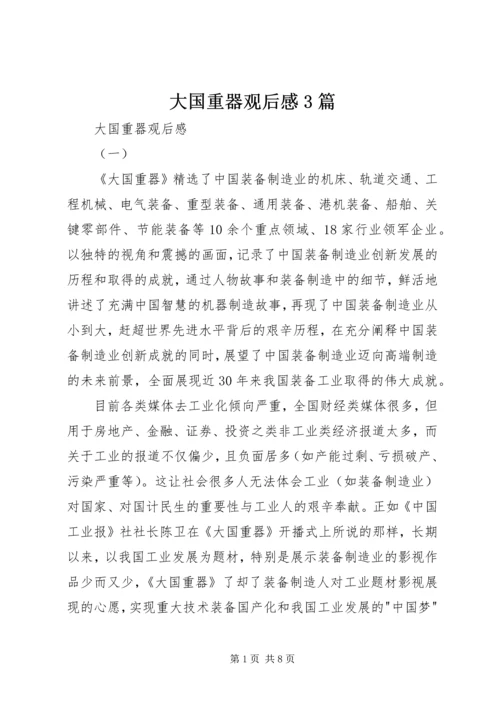 大国重器观后感3篇

大国重器观后感

（一）

《大国重器》精选了中国装备制造业的机床、轨道交通、工程机械、电气装备、重型装备、通用装备、港机装备、船舶、关键零部件、节能装备等10余个重点领域、18家行业领军企业。以独特的视角和震撼的画面，记录了中国装备制造业创新发展的历程和取得的成就，通过人物故事和装备制造中的细节，鲜活地讲述了充满中国智慧的机器制造故事，再现了中国装备制造业从小到大，赶超世界先进水平背后的艰辛历程，在充分阐释中国装备制造业创新成就的同时，展望了中国装备制造业迈向高端制造的未来前景，全面展现近30年来我国装备工业取得的伟大成就。

目前各类媒体去工业化倾向严重，全国财经类媒体很多，但用于房地产、金融、证券、投资之类非工业类经济报道太多，而关于工业的报道不仅偏少，且负面居多（如产能过剩、亏损破产、污染严重等）。这让社会很多人无法体会工业（如装备制造业）对国家、对国计民生的重要性与工业人的艰辛奉献。正如《中国工业报》社社长陈卫在《大国重器》开播式上所说的那样，长期以来，以我国工业发展为题材，特别是展示装备制造业的影视作品少而又少，《大国重器》了却了装备制造人对工业题材影视展现的心愿，实现重大技术装备国产化和我国工业发展的"中国梦"

第1页 共8页